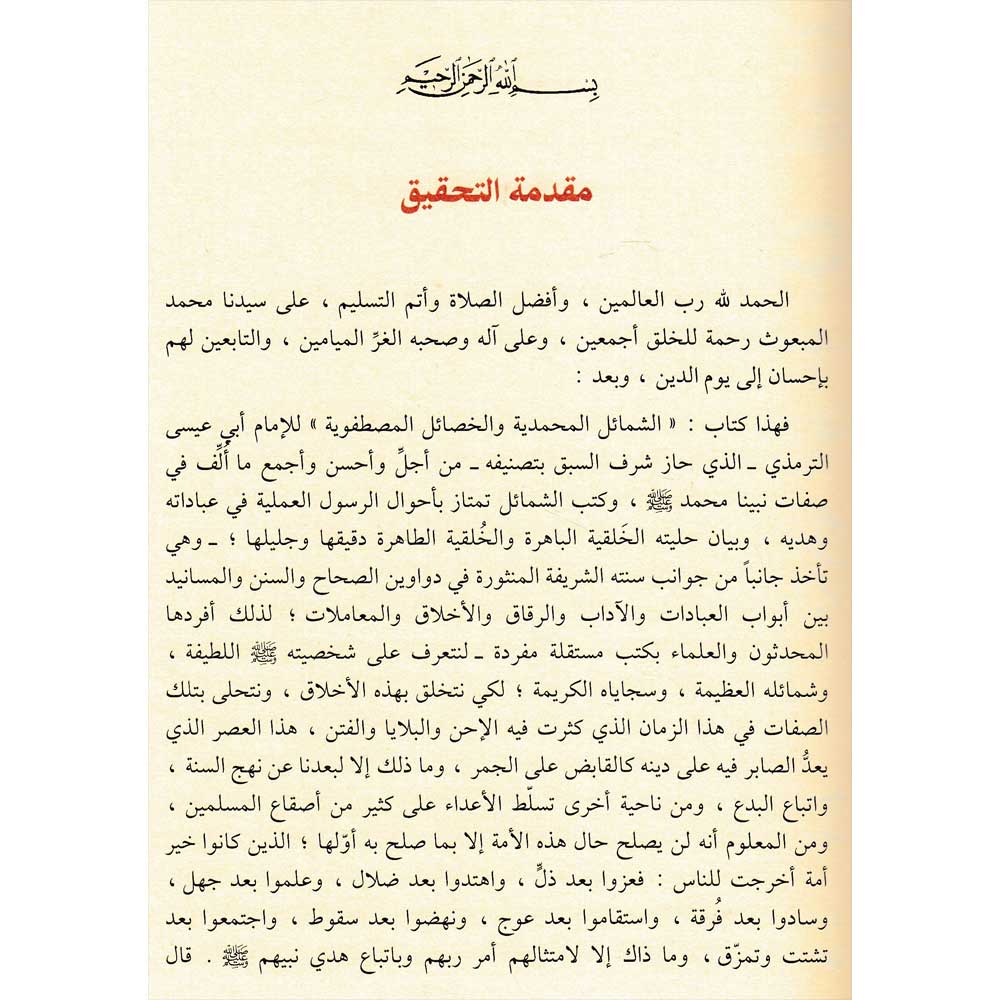 بسم الله الرحمن الرحيم

مقدمة التحقيق

الحمد لله رب العالمين ، وأفضل الصلاة وأتم التسليم ، على سيدنا محمد المبعوث رحمة للخلق أجمعين ، وعلى آله وصحبه الغرِّ الميامين ، والتابعين لهم بإحسان إلى يوم الدين ، وبعد :

فهذا كتاب : « الشمائل المحمدية والخصائل المصطفوية » للإمام أبي عيسى الترمذي ـ الذي حاز شرف السبق بتصنيفه ـ من أجلِّ وأحسن وأجمع ما أُلِّف في صفات نبينا محمد ﷺ ، وكتب الشمائل تمتاز بأحوال الرسول العملية في عباداته وهديه ، وبيان حليته الخَلقية الباهرة والخُلقية الطاهرة دقيقها وجليلها ؛ ـ وهي تأخذ جانباً من جوانب سنته الشريفة المنثورة في دواوين الصحاح والسنن والمسانيد بين أبواب العبادات والآداب والرقاق والأخلاق والمعاملات ؛ لذلك أفردها المحدثون والعلماء بكتب مستقلة مفردة ـ لنتعرف على شخصيته ﷺ اللطيفة ، وشمائله العظيمة ، وسجاياه الكريمة ؛ لكي نتخلق بهذه الأخلاق ، ونتحلى بتلك الصفات في هذا الزمان الذي كثرت فيه الإحن والبلايا والفتن ، هذا العصر الذي يعدُّ الصابر فيه على دينه كالقابض على الجمر ، وما ذلك إلا لبعدنا عن نهج السنة ، واتباع البدع ، ومن ناحية أخرى تسلّط الأعداء على كثير من أصقاع المسلمين ، ومن المعلوم أنه لن يصلح حال هذه الأمة إلا بما صلح به أوّلها ؛ الذين كانوا خير أمة أخرجت للناس : فعزوا بعد ذلٍّ ، واهتدوا بعد ضلال ، وعلموا بعد جهل ، وسادوا بعد فُرقة ، واستقاموا بعد عوج ، ونهضوا بعد سقوط ، واجتمعوا بعد تشتت وتمزّق ، وما ذاك إلا لامتثالهم أمر ربهم وباتباع هدي نبيهم ﷺ . قال